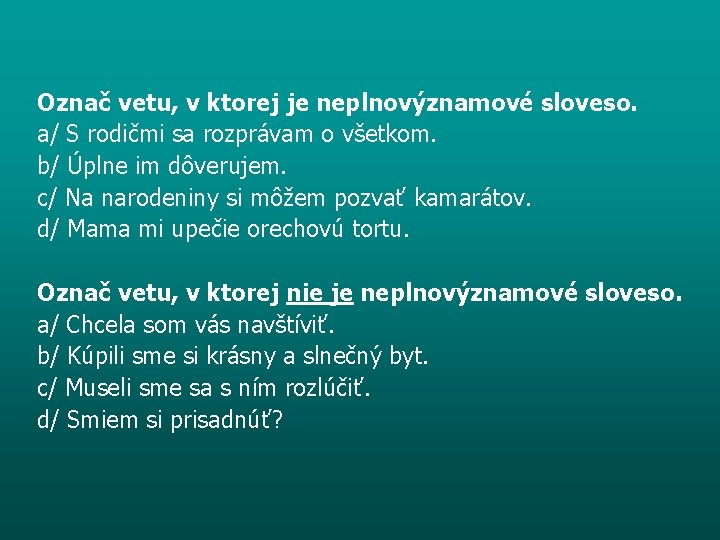 Označ vetu, v ktorej je neplnovýznamové sloveso.
a/ S rodičmi sa rozprávam o všetkom.
b/ Úplne im dôverujem.
c/ Na narodeniny si môžem pozvať kamarátov.
d/ Mama mi upečie orechovú tortu.

Označ vetu, v ktorej nie je neplnovýznamové sloveso.
a/ Chcela som vás navštíviť.
b/ Kúpili sme si krásny a slnečný byt.
c/ Museli sme sa s ním rozlúčiť.
d/ Smiem si prisadnúť?